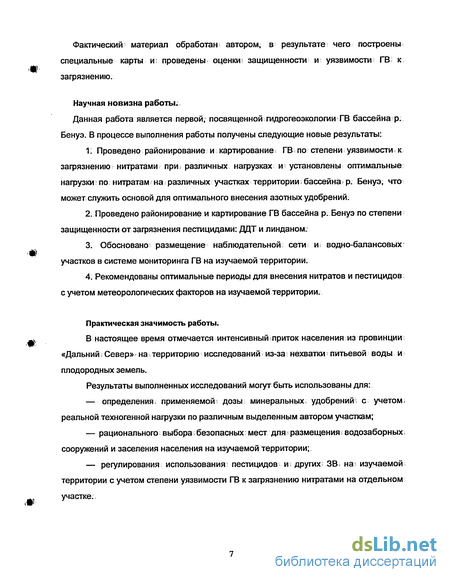 Фактический материал обработан автором, в результате чего построены специальные карты и проведены оценки защищенности и уязвимости ГВ к загрязнению.

Научная новизна работы.

Данная работа является первой, посвященной гидрогеоэкологии ГВ бассейна р. Бенуэ. В процессе выполнения работы получены следующие новые результаты:

1. Проведено районирование и картирование ГВ по степени уязвимости к загрязнению нитратами при различных нагрузках и установлены оптимальные нагрузки по нитратам на различных участках территории бассейна р. Бенуэ, что может служить основой для оптимального внесения азотных удобрений.

2. Проведено районирование и картирование ГВ бассейна р. Бенуэ по степени защищенности от загрязнения пестицидами: ДДТ и линданом.

3. Обосновано размещение наблюдательной сети и водно-балансовых участков в системе мониторинга ГВ на изучаемой территории.

4. Рекомендованы оптимальные периоды для внесения нитратов и пестицидов с учетом метеорологических факторов на изучаемой территории.

Практическая значимость работы.

В настоящее время отмечается интенсивный приток населения из провинции «Дальний Север» на территорию исследований из-за нехватки питьевой воды и плодородных земель.

Результаты выполненных исследований могут быть использованы для:

— определения применяемой дозы минеральных удобрений с учетом реальной техногенной нагрузки по различным выделенным автором участкам;

— рационального выбора безопасных мест для размещения водозаборных сооружений и заселения населения на изучаемой территории;

— регулирования использования пестицидов и других ЗВ на изучаемой территории с учетом степени уязвимости ГВ к загрязнению нитратами на отдельном участке.

7

dsLib.net
библиотека диссертаций